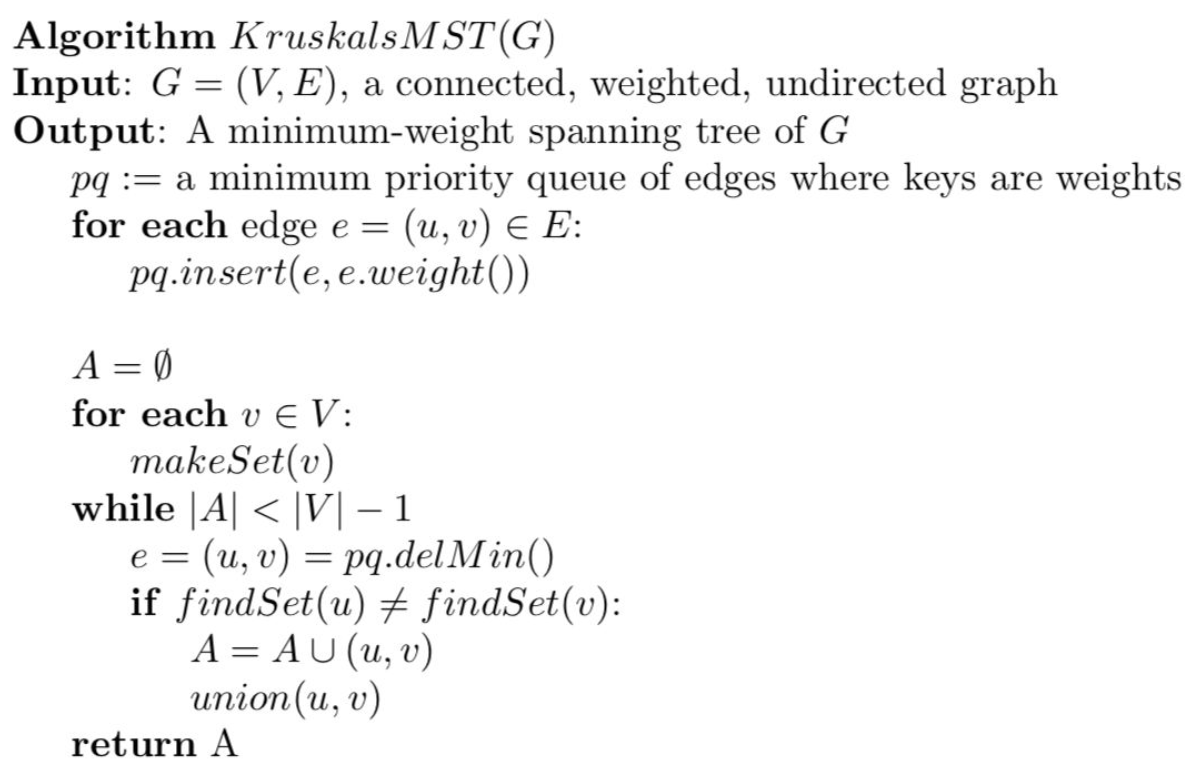 Algorithm $KruskalsMST(G)$
Input: $G = (V, E)$, a connected, weighted, undirected graph
Output: A minimum-weight spanning tree of $G$
$pq :=$ a minimum priority queue of edges where keys are weights
for each edge $e = (u, v) \in E$:
$pq.insert(e, e.weight())$

$A = \emptyset$
for each $v \in V$:
$makeSet(v)$
while $|A| < |V| - 1$
$e = (u, v) = pq.delMin()$
if $findSet(u) \neq findSet(v)$:
$A = A \cup (u, v)$
$union(u, v)$
return A